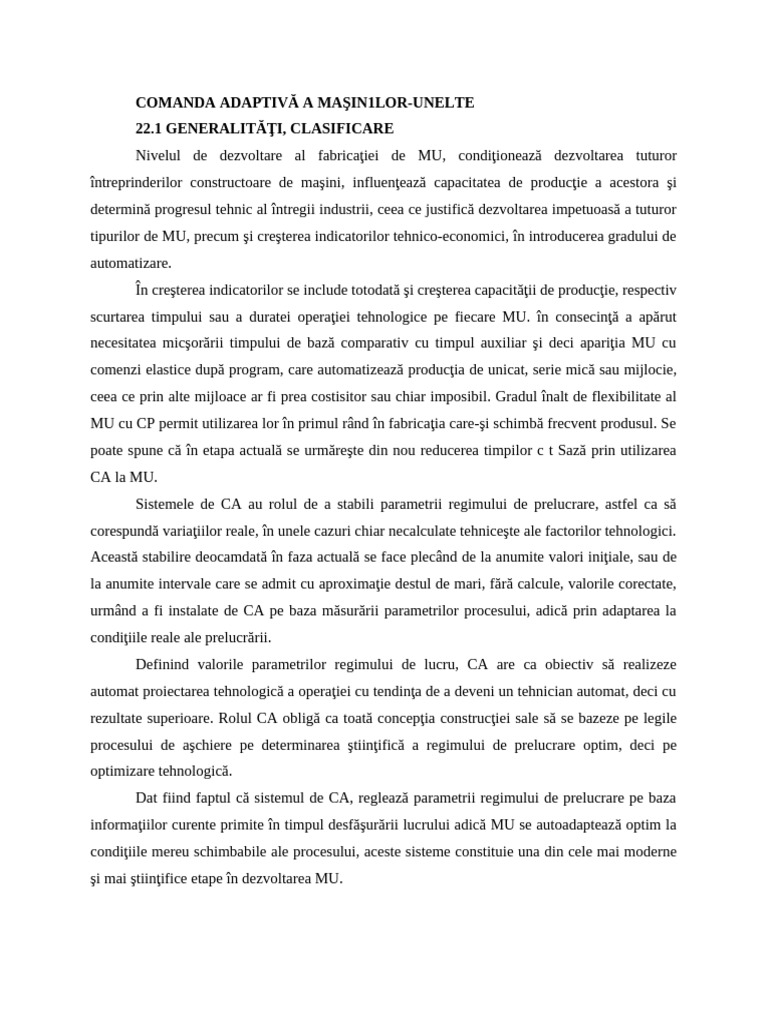 COMANDA ADAPTIVĂ A MAŞIN1LOR-UNELTE
22.1 GENERALITĂŢI, CLASIFICARE

Nivelul de dezvoltare al fabricaţiei de MU, condiţionează dezvoltarea tuturor întreprinderilor constructoare de maşini, influenţează capacitatea de producţie a acestora şi determină progresul tehnic al întregii industrii, ceea ce justifică dezvoltarea impetuoasă a tuturor tipurilor de MU, precum şi creşterea indicatorilor tehnico-economici, în introducerea gradului de automatizare.

În creşterea indicatorilor se include totodată şi creşterea capacităţii de producţie, respectiv scurtarea timpului sau a duratei operaţiei tehnologice pe fiecare MU. în consecinţă a apărut necesitatea micşorării timpului de bază comparativ cu timpul auxiliar şi deci apariţia MU cu comenzi elastice după program, care automatizează producţia de unicat, serie mică sau mijlocie, ceea ce prin alte mijloace ar fi prea costisitor sau chiar imposibil. Gradul înalt de flexibilitate al MU cu CP permit utilizarea lor în primul rând în fabricaţia care-şi schimbă frecvent produsul. Se poate spune că în etapa actuală se urmăreşte din nou reducerea timpilor c t Sază prin utilizarea CA la MU.

Sistemele de CA au rolul de a stabili parametrii regimului de prelucrare, astfel ca să corespundă variaţiilor reale, în unele cazuri chiar necalculate tehniceşte ale factorilor tehnologici. Această stabilire deocamdată în faza actuală se face plecând de la anumite valori iniţiale, sau de la anumite intervale care se admit cu aproximaţie destul de mari, fără calcule, valorile corectate, urmând a fi instalate de CA pe baza măsurării parametrilor procesului, adică prin adaptarea la condiţiile reale ale prelucrării.

Definind valorile parametrilor regimului de lucru, CA are ca obiectiv să realizeze automat proiectarea tehnologică a operaţiei cu tendinţa de a deveni un tehnician automat, deci cu rezultate superioare. Rolul CA obligă ca toată concepţia construcţiei sale să se bazeze pe legile procesului de aşchiere pe determinarea ştiinţifică a regimului de prelucrare optim, deci pe optimizare tehnologică.

Dat fiind faptul că sistemul de CA, reglează parametrii regimului de prelucrare pe baza informaţiilor curente primite în timpul desfăşurării lucrului adică MU se autoadaptează optim la condiţiile mereu schimbabile ale procesului, aceste sisteme constituie una din cele mai moderne şi mai ştiinţifice etape în dezvoltarea MU.